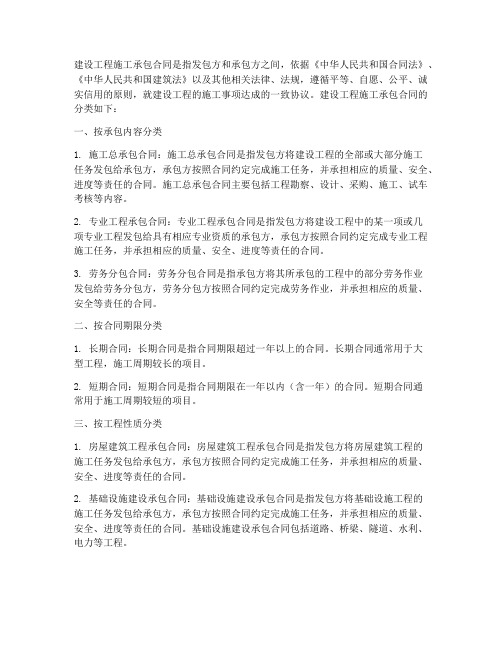 建设工程施工承包合同是指发包方和承包方之间，依据《中华人民共和国合同法》、《中华人民共和国建筑法》以及其他相关法律、法规，遵循平等、自愿、公平、诚实信用的原则，就建设工程的施工事项达成的一致协议。建设工程施工承包合同的分类如下：

一、按承包内容分类

1. 施工总承包合同：施工总承包合同是指发包方将建设工程的全部或大部分施工任务发包给承包方，承包方按照合同约定完成施工任务，并承担相应的质量、安全、进度等责任的合同。施工总承包合同主要包括工程勘察、设计、采购、施工、试车考核等内容。

2. 专业工程承包合同：专业工程承包合同是指发包方将建设工程中的某一项或几项专业工程发包给具有相应专业资质的承包方，承包方按照合同约定完成专业工程施工任务，并承担相应的质量、安全、进度等责任的合同。

3. 劳务分包合同：劳务分包合同是指承包方将其所承包的工程中的部分劳务作业发包给劳务分包方，劳务分包方按照合同约定完成劳务作业，并承担相应的质量、安全等责任的合同。

二、按合同期限分类

1. 长期合同：长期合同是指合同期限超过一年以上的合同。长期合同通常用于大型工程，施工周期较长的项目。

2. 短期合同：短期合同是指合同期限在一年以内（含一年）的合同。短期合同通常用于施工周期较短的项目。

三、按工程性质分类

1. 房屋建筑工程承包合同：房屋建筑工程承包合同是指发包方将房屋建筑工程的施工任务发包给承包方，承包方按照合同约定完成施工任务，并承担相应的质量、安全、进度等责任的合同。

2. 基础设施建设承包合同：基础设施建设承包合同是指发包方将基础设施工程的施工任务发包给承包方，承包方按照合同约定完成施工任务，并承担相应的质量、安全、进度等责任的合同。基础设施建设承包合同包括道路、桥梁、隧道、水利、电力等工程。